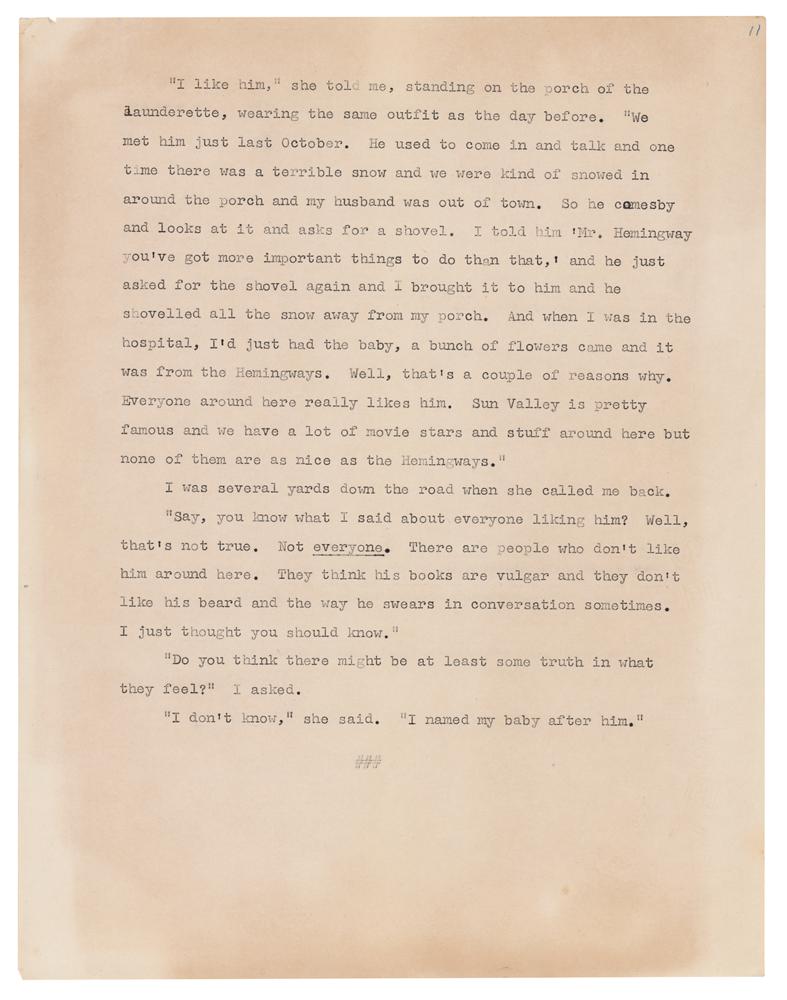 11

"I like him," she told me, standing on the porch of the launderette, wearing the same outfit as the day before. "We met him just last October. He used to come in and talk and one time there was a terrible snow and we were kind of snowed in around the porch and my husband was out of town. So he comesby and looks at it and asks for a shovel. I told him 'Mr. Hemingway you've got more important things to do than that,' and he just asked for the shovel again and I brought it to him and he shovelled all the snow away from my porch. And when I was in the hospital, I'd just had the baby, a bunch of flowers came and it was from the Hemingways. Well, that's a couple of reasons why. Everyone around here really likes him. Sun Valley is pretty famous and we have a lot of movie stars and stuff around here but none of them are as nice as the Hemingways."

I was several yards down the road when she called me back.

"Say, you know what I said about everyone liking him? Well, that's not true. Not everyone. There are people who don't like him around here. They think his books are vulgar and they don't like his beard and the way he swears in conversation sometimes. I just thought you should know."

"Do you think there might be at least some truth in what they feel?" I asked.

"I don't know," she said. "I named my baby after him."

###